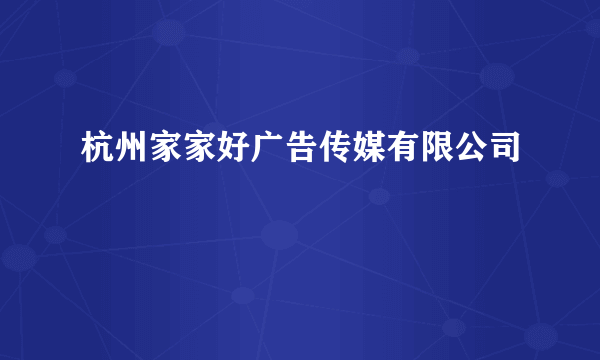 杭州家家好广告传媒有限公司